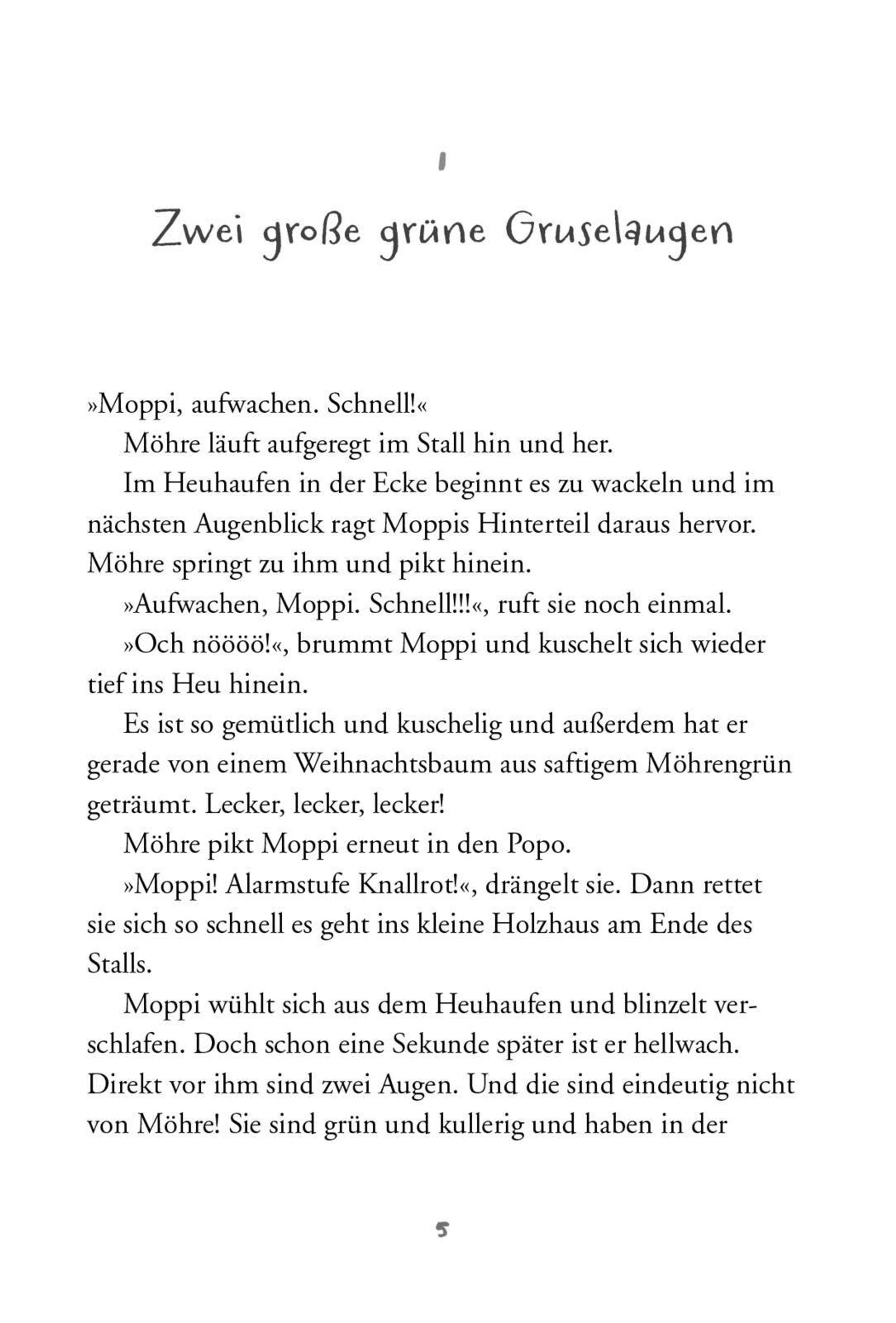 1

Zwei große grüne Gruselaugen

»Moppi, aufwachen. Schnell!«

Möhre läuft aufgeregt im Stall hin und her.

Im Heuhaufen in der Ecke beginnt es zu wackeln und im nächsten Augenblick ragt Moppis Hinterteil daraus hervor. Möhre springt zu ihm und pikt hinein.

»Aufwachen, Moppi. Schnell!!!«, ruft sie noch einmal.

»Och nöööö!«, brummt Moppi und kuschelt sich wieder tief ins Heu hinein.

Es ist so gemütlich und kuschelig und außerdem hat er gerade von einem Weihnachtsbaum aus saftigem Möhrengrün geträumt. Lecker, lecker, lecker!

Möhre pikt Moppi erneut in den Popo.

»Moppi! Alarmstufe Knallrot!«, drängelt sie. Dann rettet sie sich so schnell es geht ins kleine Holzhaus am Ende des Stalls.

Moppi wühlt sich aus dem Heuhaufen und blinzelt verschlafen. Doch schon eine Sekunde später ist er hellwach. Direkt vor ihm sind zwei Augen. Und die sind eindeutig nicht von Möhre! Sie sind grün und kullerig und haben in der

5